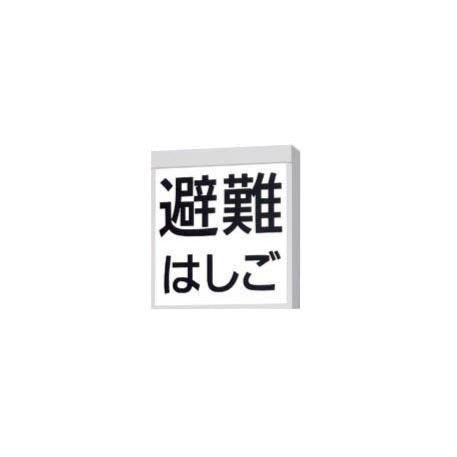 避難
はしご